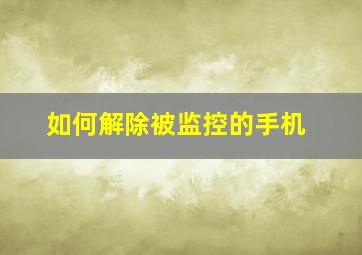 如何解除被监控的手机